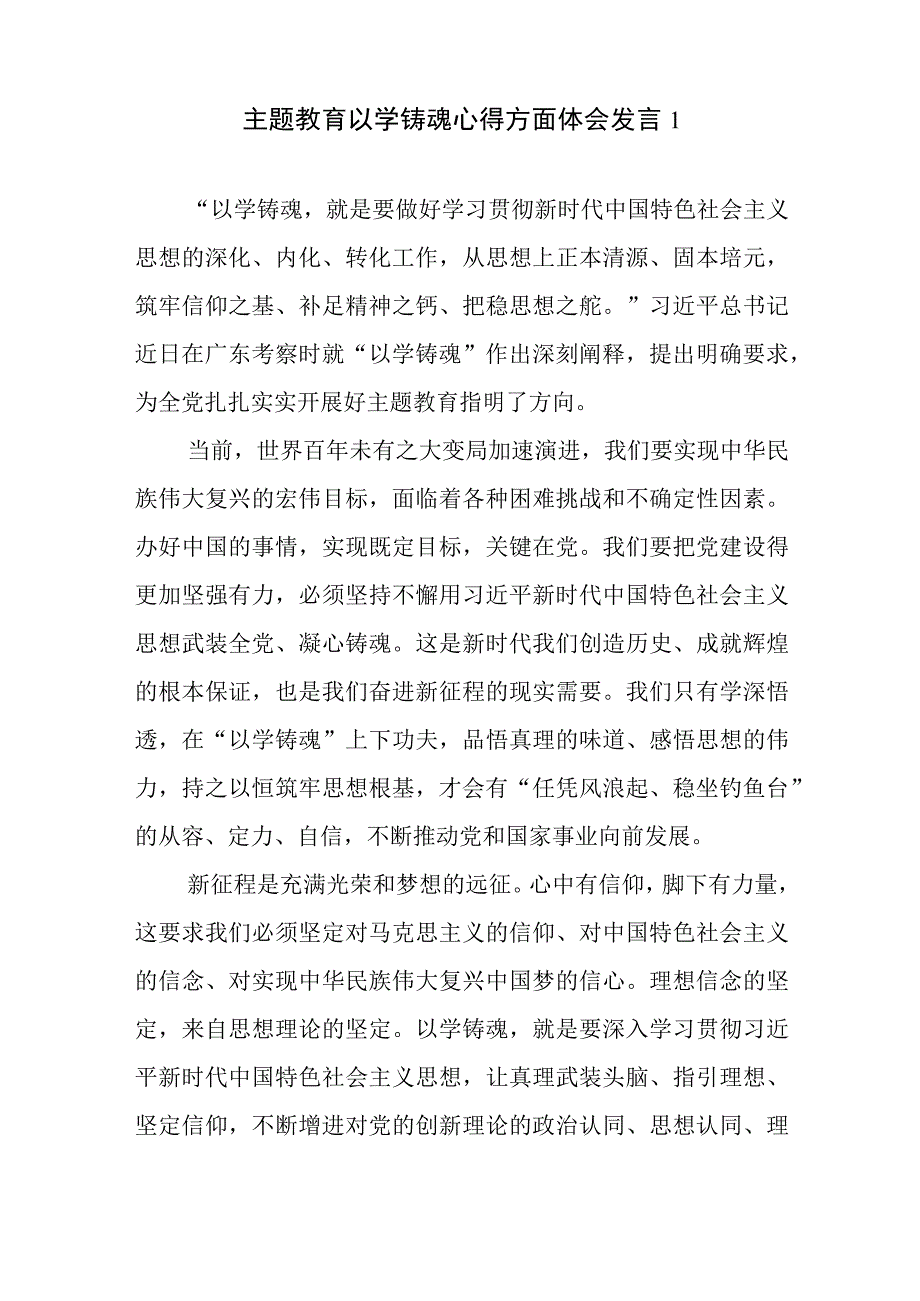 主题教育以学铸魂心得方面体会发言 1

“以学铸魂，就是要做好学习贯彻新时代中国特色社会主义思想的深化、内化、转化工作，从思想上正本清源、固本培元，筑牢信仰之基、补足精神之钙、把稳思想之舵。”习近平总书记近日在广东考察时就“以学铸魂”作出深刻阐释，提出明确要求，为全党扎扎实实开展好主题教育指明了方向。

当前，世界百年未有之大变局加速演进，我们要实现中华民族伟大复兴的宏伟目标，面临着各种困难挑战和不确定性因素。办好中国的事情，实现既定目标，关键在党。我们要把党建设得更加坚强有力，必须坚持不懈用习近平新时代中国特色社会主义思想武装全党、凝心铸魂。这是新时代我们创造历史、成就辉煌的根本保证，也是我们奋进新征程的现实需要。我们只有学深悟透，在“以学铸魂”上下功夫，品悟真理的味道、感悟思想的伟力，持之以恒筑牢思想根基，才会有“任凭风浪起、稳坐钓鱼台”的从容、定力、自信，不断推动党和国家事业向前发展。

新征程是充满光荣和梦想的远征。心中有信仰，脚下有力量，这要求我们必须坚定对马克思主义的信仰、对中国特色社会主义的信念、对实现中华民族伟大复兴中国梦的信心。理想信念的坚定，来自思想理论的坚定。以学铸魂，就是要深入学习贯彻习近平新时代中国特色社会主义思想，让真理武装头脑、指引理想、坚定信仰，不断增进对党的创新理论的政治认同、思想认同、理